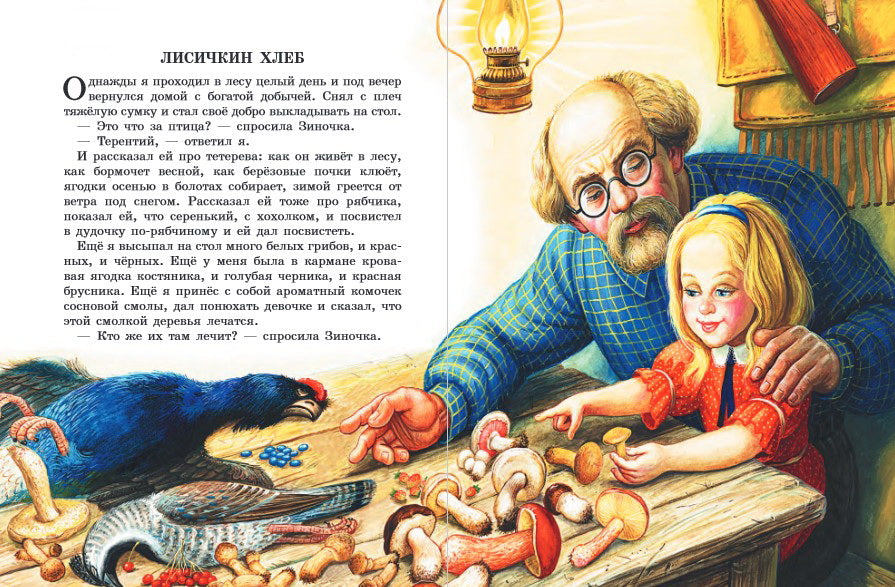 ЛИСИЧКИН ХЛЕБ

Однажды я проходил в лесу целый день и под вечер вернулся домой с богатой добычей. Снял с плеч тяжёлую сумку и стал своё добро выкладывать на стол.

— Это что за птица? — спросила Зиночка.

— Терентий, — ответил я.

И рассказал ей про тетерева: как он живёт в лесу, как бормочет весной, как берёзовые почки клюёт, ягодки осенью в болотах собирает, зимой греется от ветра под снегом. Рассказал ей тоже про рябчика, показал ей, что серенький, с хохолком, и посвистел в дудочку по-рябчиному и ей дал посвистеть.

Ещё я высыпал на стол много белых грибов, и красных, и чёрных. Ещё у меня была в кармане кровавая ягодка костяника, и голубая черника, и красная брусника. Ещё я принёс с собой ароматный комочек сосновой смолы, дал понюхать девочке и сказал, что этой смолкой деревья лечатся.

— Кто же их там лечит? — спросила Зиночка.